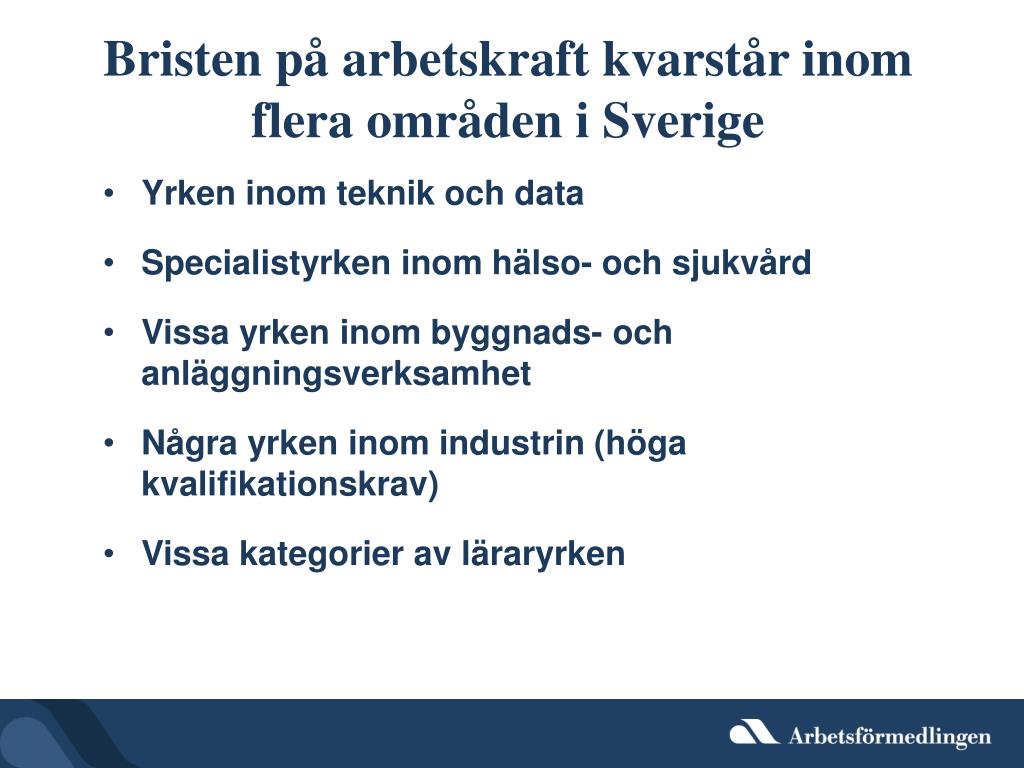 Bristen på arbetskraft kvarstår inom flera områden i Sverige

• Yrken inom teknik och data
• Specialistyrken inom hälso- och sjukvård
• Vissa yrken inom byggnads- och anläggningsverksamhet
• Några yrken inom industrin (höga kvalifikationskrav)
• Vissa kategorier av läraryrken

Arbetsförmedlingen